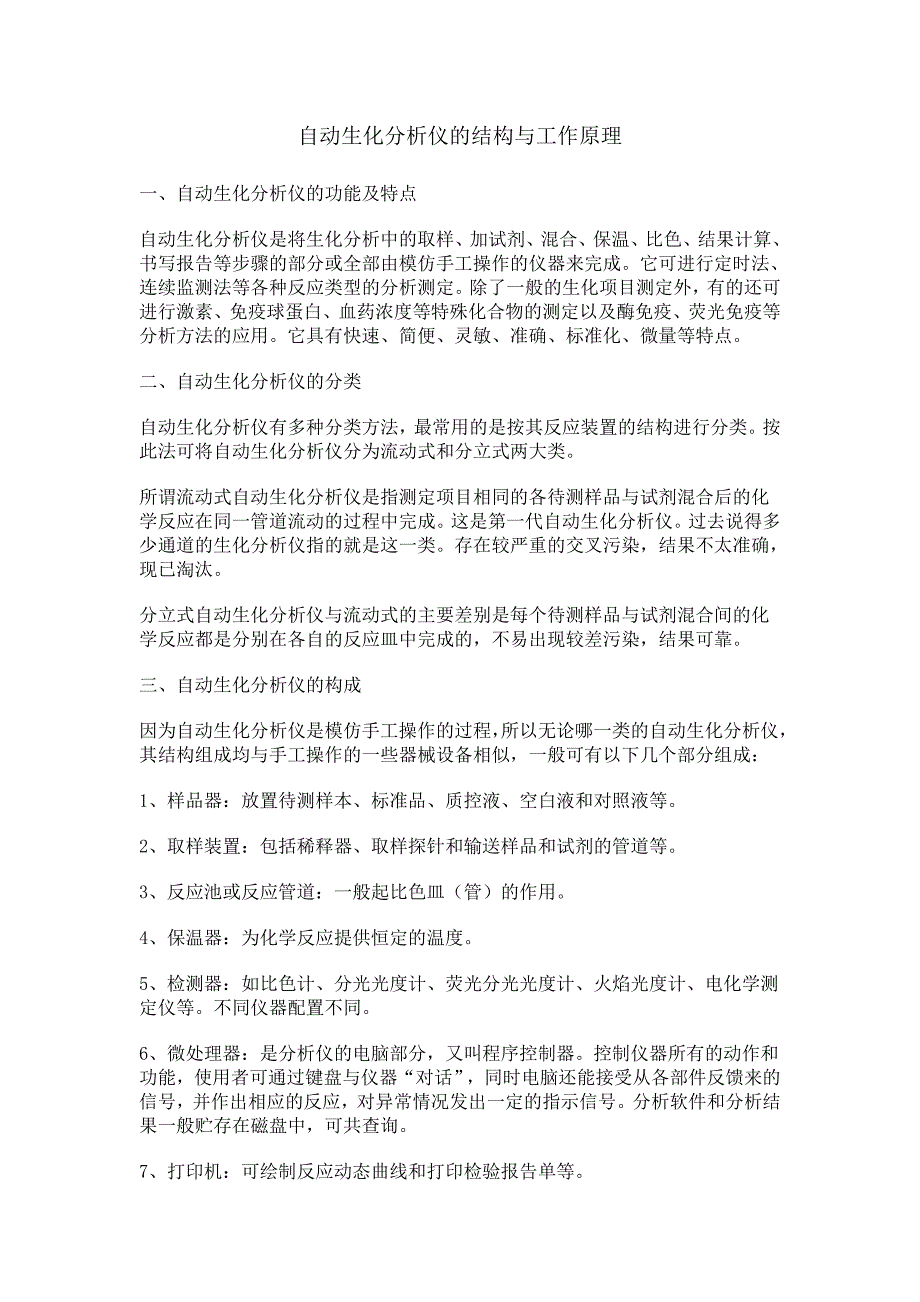 自动生化分析仪的结构与工作原理

一、自动生化分析仪的功能及特点

自动生化分析仪是将生化分析中的取样、加试剂、混合、保温、比色、结果计算、书写报告等步骤的部分或全部由模仿手工操作的仪器来完成。它可进行定时法、连续监测法等各种反应类型的分析测定。除了一般的生化项目测定外，有的还可进行激素、免疫球蛋白、血药浓度等特殊化合物的测定以及酶免疫、荧光免疫等分析方法的应用。它具有快速、简便、灵敏、准确、标准化、微量等特点。

二、自动生化分析仪的分类

自动生化分析仪有多种分类方法，最常用的是按其反应装置的结构进行分类。按此法可将自动生化分析仪分为流动式和分立式两大类。

所谓流动式自动生化分析仪是指测定项目相同的各待测样品与试剂混合后的化学反应在同一管道流动的过程中完成。这是第一代自动生化分析仪。过去说得多少通道的生化分析仪指的就是这一类。存在较严重的交叉污染，结果不太准确，现已淘汰。

分立式自动生化分析仪与流动式的主要差别是每个待测样品与试剂混合间的化学反应都是分别在各自的反应皿中完成的，不易出现较差污染，结果可靠。

三、自动生化分析仪的构成

因为自动生化分析仪是模仿手工操作的过程，所以无论哪一类的自动生化分析仪，其结构组成均与手工操作的一些器械设备相似，一般可有以下几个部分组成：

1、样品器：放置待测样本、标准品、质控液、空白液和对照液等。

2、取样装置：包括稀释器、取样探针和输送样品和试剂的管道等。

3、反应池或反应管道：一般起比色皿（管）的作用。

4、保温器：为化学反应提供恒定的温度。

5、检测器：如比色计、分光光度计、荧光分光光度计、火焰光度计、电化学测定仪等。不同仪器配置不同。

6、微处理器：是分析仪的电脑部分，又叫程序控制器。控制仪器所有的动作和功能，使用者可通过键盘与仪器“对话”，同时电脑还能接受从各部件反馈来的信号，并作出相应的反应，对异常情况发出一定的指示信号。分析软件和分析结果一般贮存在磁盘中，可共查询。

7、打印机：可绘制反应动态曲线和打印检验报告单等。